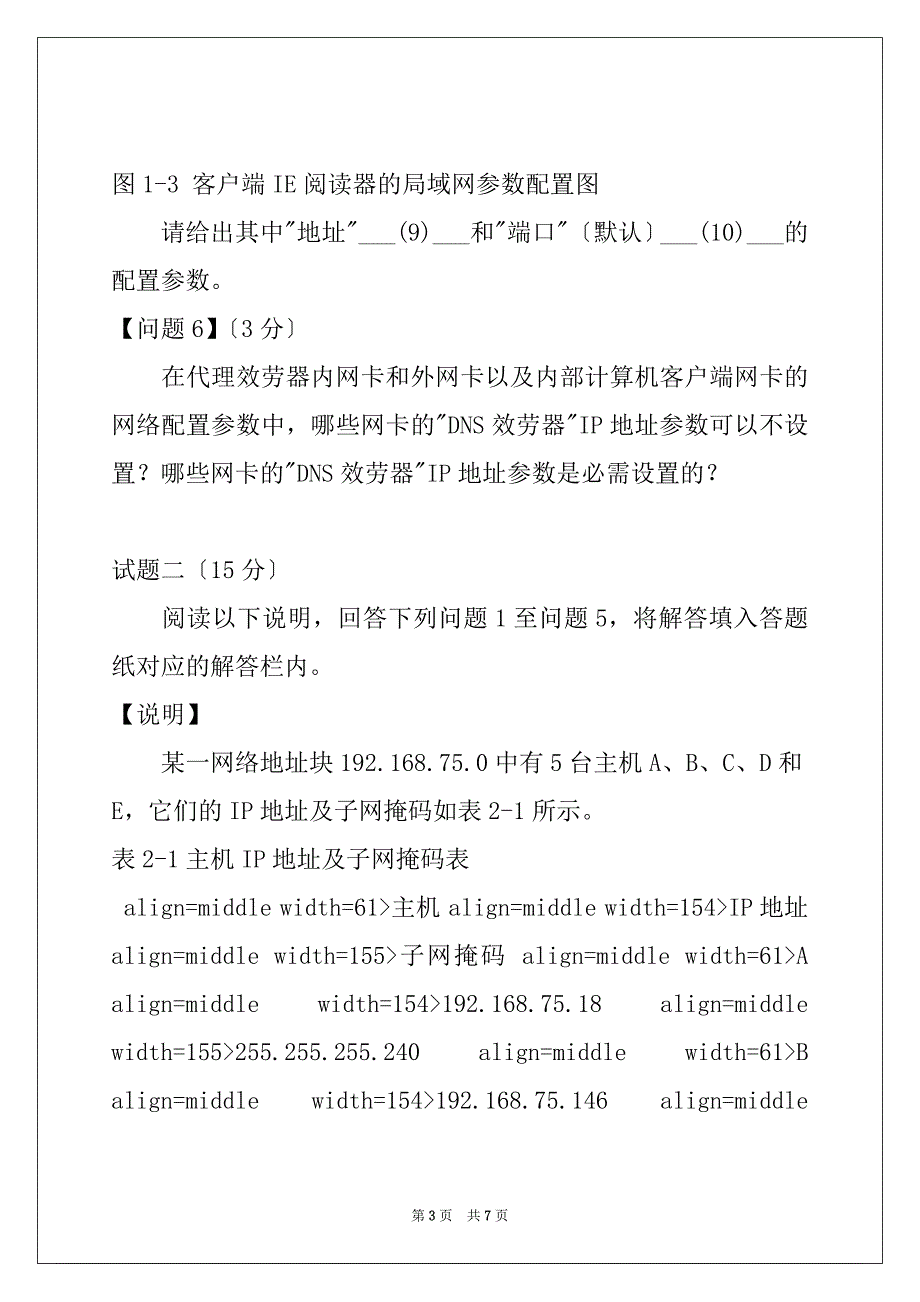 图 1-3 客户端 IE 阅读器的局域网参数配置图

请给出其中"地址"___(9)___和"端口"〔默认〕___(10)___的配置参数。

【问题 6】〔3 分〕

在代理效劳器内网卡和外网卡以及内部计算机客户端网卡的网络配置参数中，哪些网卡的"DNS 效劳器"IP 地址参数可以不设置？哪些网卡的"DNS 效劳器"IP 地址参数是必需设置的？

试题二〔15 分〕

阅读以下说明，回答下列问题 1 至问题 5，将解答填入答题纸对应的解答栏内。

【说明】

某一网络地址块 192.168.75.0 中有 5 台主机 A、B、C、D 和 E，它们的 IP 地址及子网掩码如表 2-1 所示。

表 2-1 主机 IP 地址及子网掩码表

align=middle width=61>主机 align=middle width=154>IP 地址 align=middle width=155>子网掩码 align=middle width=61>A align=middle width=154>192.168.75.18 align=middle width=155>255.255.255.240 align=middle width=61>B align=middle width=154>192.168.75.146 align=middle

第 3 页 共 7 页